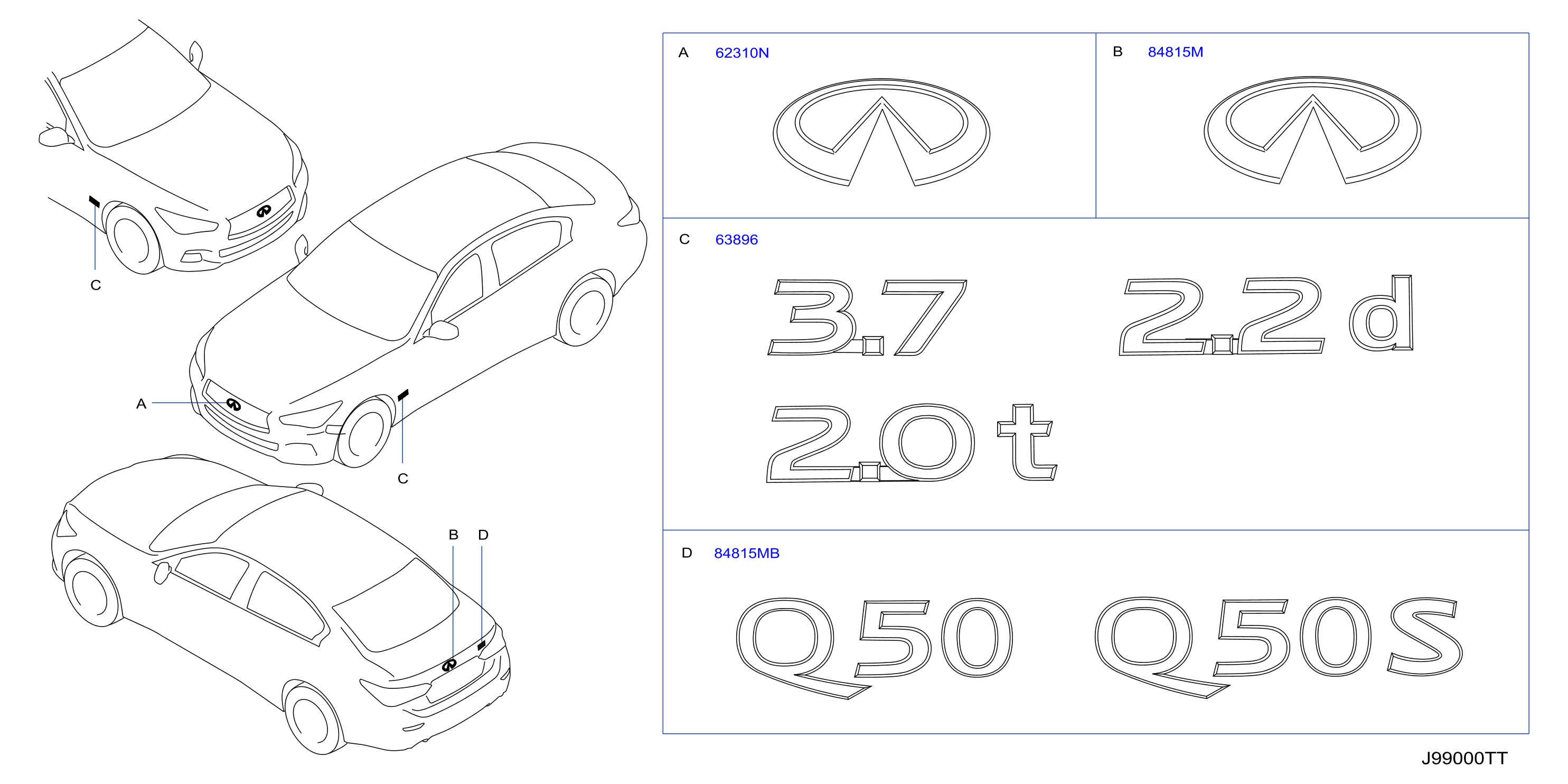 C

A

C

B D

A 62310N

B 84815M

C 63896

3.7 2.2d

2.0t

D 84815MB

Q50 Q50S

J99000TT